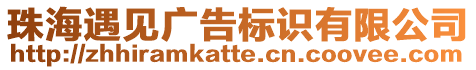 珠海遇见广告标识有限公司
http://zhhiramkatte.cn.coovee.com